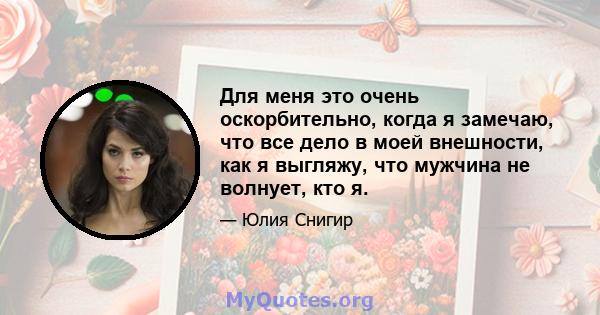 Для меня это очень оскорбительно, когда я замечаю, что все дело в моей внешности, как я выгляжу, что мужчина не волнует, кто я.

— Юлия Снигир

MyQuotes.org